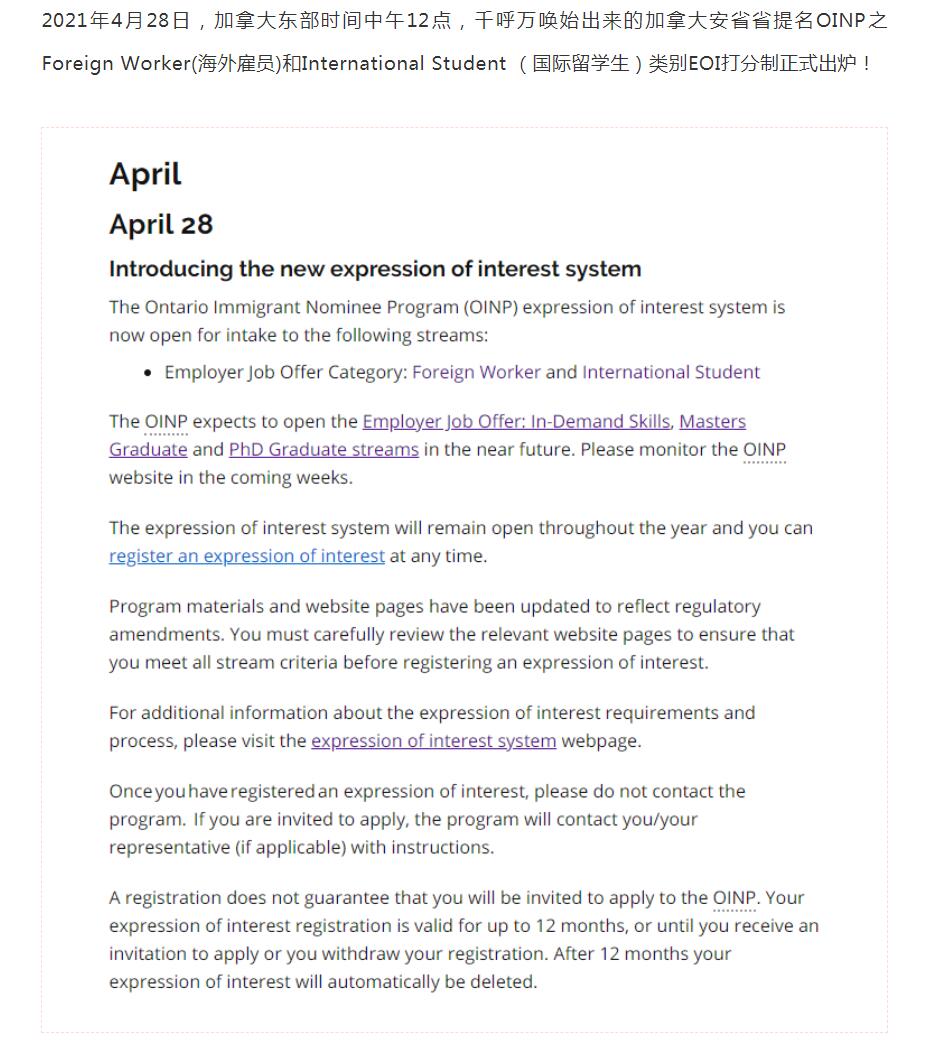 2021年4月28日，加拿大东部时间中午12点，千呼万唤始出来的加拿大安省省提名OINP之Foreign Worker(海外雇员)和International Student （国际留学生）类别EOI打分制正式出炉！

April

April 28

Introducing the new expression of interest system

The Ontario Immigrant Nominee Program (OINP) expression of interest system is now open for intake to the following streams:

• Employer Job Offer Category: Foreign Worker and International Student

The OINP expects to open the Employer Job Offer: In-Demand Skills, Masters Graduate and PhD Graduate streams in the near future. Please monitor the OINP website in the coming weeks.

The expression of interest system will remain open throughout the year and you can register an expression of interest at any time.

Program materials and website pages have been updated to reflect regulatory amendments. You must carefully review the relevant website pages to ensure that you meet all stream criteria before registering an expression of interest.

For additional information about the expression of interest requirements and process, please visit the expression of interest system webpage.

Once you have registered an expression of interest, please do not contact the program. If you are invited to apply, the program will contact you/your representative (if applicable) with instructions.

A registration does not guarantee that you will be invited to apply to the OINP. Your expression of interest registration is valid for up to 12 months, or until you receive an invitation to apply or you withdraw your registration. After 12 months your expression of interest will automatically be deleted.